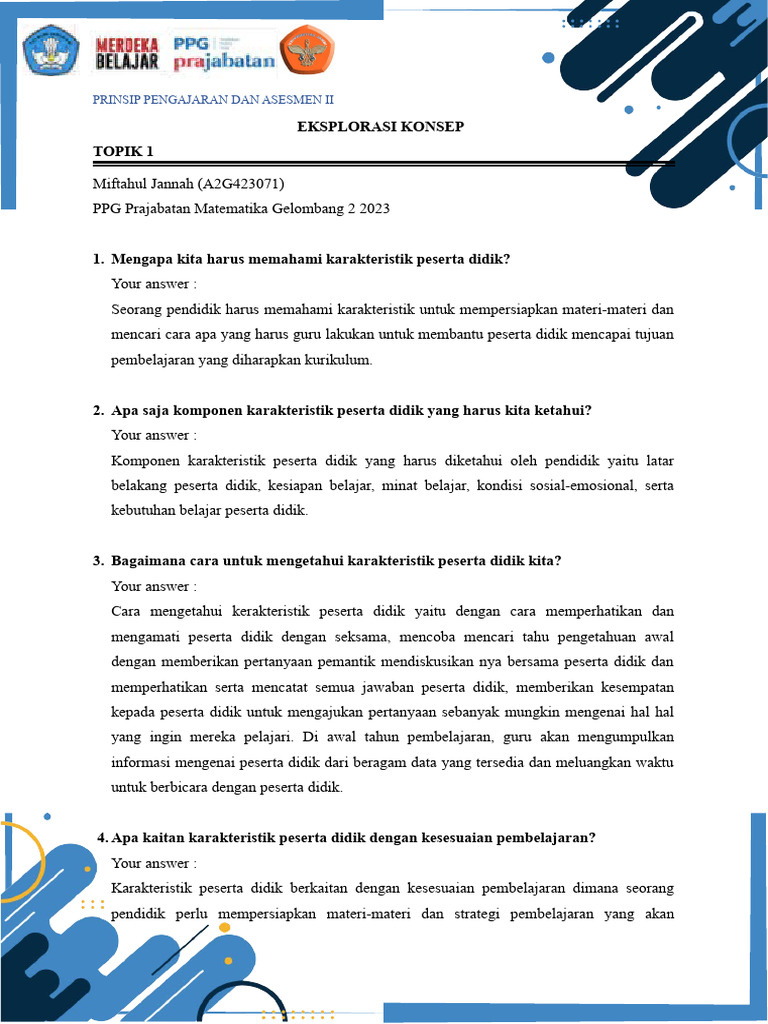 MERDEKA BELAJAR PPG prajabatan

PRINSIP PENGAJARAN DAN ASESMEN II

EKSPLORASI KONSEP

TOPIK 1

Miftahul Jannah (A2G423071)

PPG Prajabatan Matematika Gelombang 2 2023

1. Mengapa kita harus memahami karakteristik peserta didik?

Your answer :

Seorang pendidik harus memahami karakteristik untuk mempersiapkan materi-materi dan mencari cara apa yang harus guru lakukan untuk membantu peserta didik mencapai tujuan pembelajaran yang diharapkan kurikulum.

2. Apa saja komponen karakteristik peserta didik yang harus kita ketahui?

Your answer :

Komponen karakteristik peserta didik yang harus diketahui oleh pendidik yaitu latar belakang peserta didik, kesiapan belajar, minat belajar, kondisi sosial-emosional, serta kebutuhan belajar peserta didik.

3. Bagaimana cara untuk mengetahui karakteristik peserta didik kita?

Your answer :

Cara mengetahui kerakteristik peserta didik yaitu dengan cara memperhatikan dan mengamati peserta didik dengan seksama, mencoba mencari tahu pengetahuan awal dengan memberikan pertanyaan pemantik mendiskusikan nya bersama peserta didik dan memperhatikan serta mencatat semua jawaban peserta didik, memberikan kesempatan kepada peserta didik untuk mengajukan pertanyaan sebanyak mungkin mengenai hal hal yang ingin mereka pelajari. Di awal tahun pembelajaran, guru akan mengumpulkan informasi mengenai peserta didik dari beragam data yang tersedia dan meluangkan waktu untuk berbicara dengan peserta didik.

4. Apa kaitan karakteristik peserta didik dengan kesesuaian pembelajaran?

Your answer :

Karakteristik peserta didik berkaitan dengan kesesuaian pembelajaran dimana seorang pendidik perlu mempersiapkan materi-materi dan strategi pembelajaran yang akan